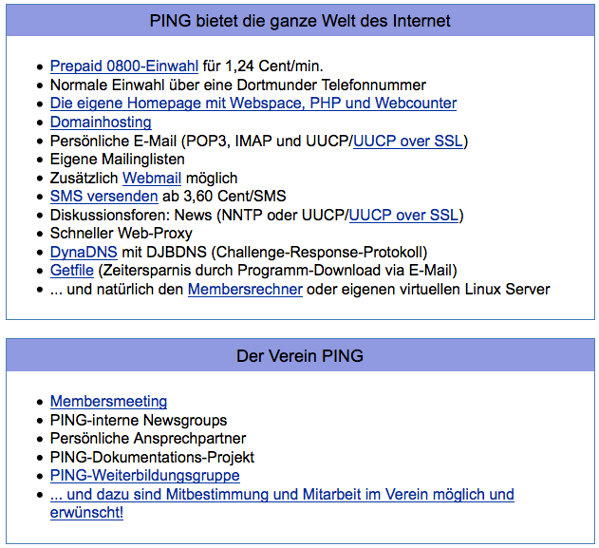 PING bietet die ganze Welt des Internet

- Prepaid 0800-Einwahl für 1,24 Cent/min.
- Normale Einwahl über eine Dortmunder Telefonnummer
- Die eigene Homepage mit Webspace, PHP und Webcounter
- Domainhosting
- Persönliche E-Mail (POP3, IMAP und UUCP/UUCP over SSL)
- Eigene Mailinglisten
- Zusätzlich Webmail möglich
- SMS versenden ab 3,60 Cent/SMS
- Diskussionsforen: News (NNTP oder UUCP/UUCP over SSL)
- Schneller Web-Proxy
- DynaDNS mit DJBDNS (Challenge-Response-Protokoll)
- Getfile (Zeitersparnis durch Programm-Download via E-Mail)
- ... und natürlich den Membersrechner oder eigenen virtuellen Linux Server

Der Verein PING

- Membersmeeting
- PING-interne Newsgroups
- Persönliche Ansprechpartner
- PING-Dokumentations-Projekt
- PING-Weiterbildungsgruppe
- ... und dazu sind Mitbestimmung und Mitarbeit im Verein möglich und erwünscht!